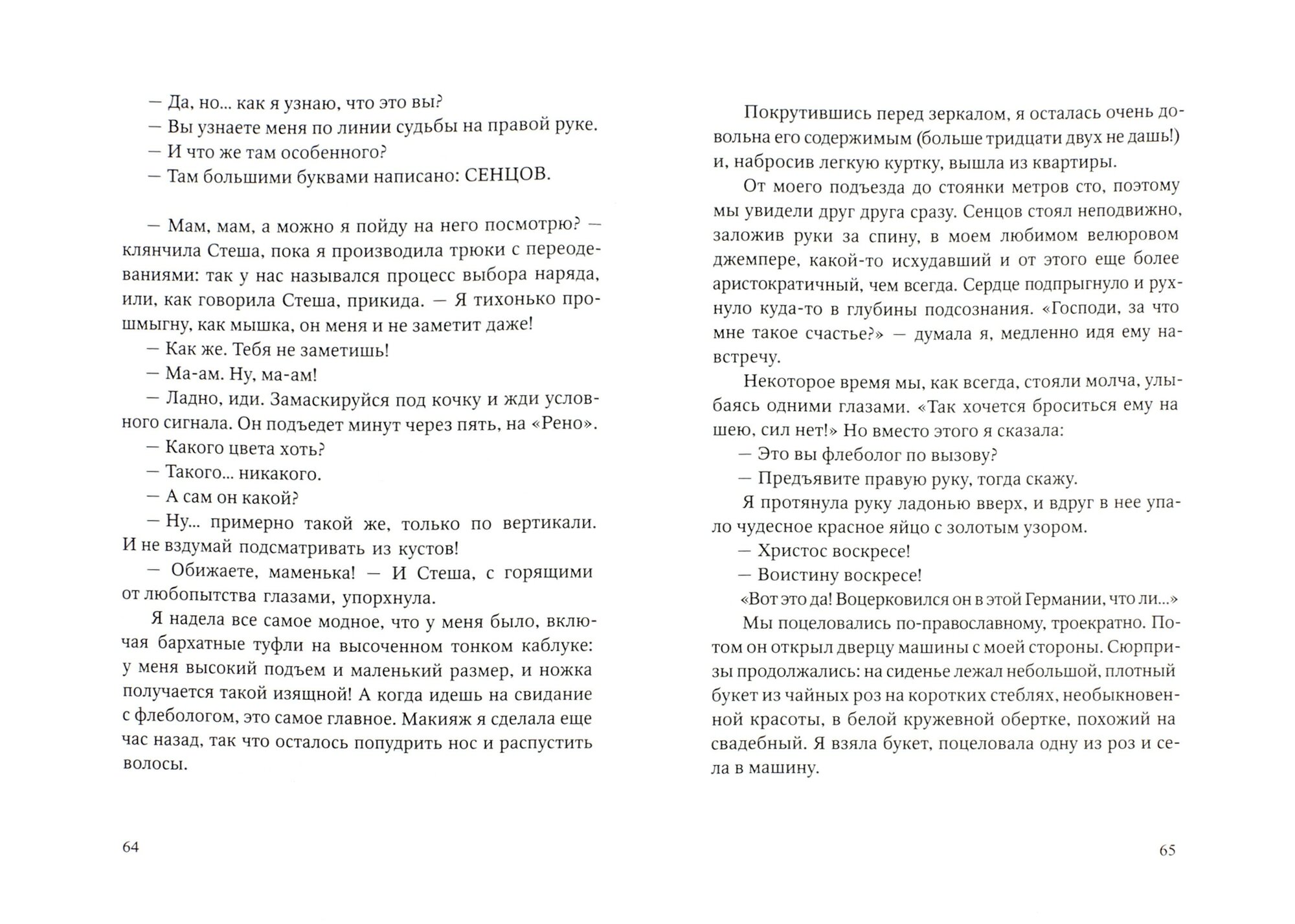 — Да, но... как я узнаю, что это вы?
— Вы узнаете меня по линии судьбы на правой руке.
— И что же там особенного?
— Там большими буквами написано: СЕНЦОВ.

— Мам, мам, а можно я пойду на него посмотрю? — клянчила Стеша, пока я производила трюки с переодеваниями: так у нас назывался процесс выбора наряда, или, как говорила Стеша, прикида. — Я тихонько прошмыгну, как мышка, он меня и не заметит даже!
— Как же. Тебя не заметишь!
— Ма-ам. Ну, ма-ам!
— Ладно, иди. Замаскируйся под кочку и жди условного сигнала. Он подъедет минут через пять, на «Рено».
— Какого цвета хоть?
— Такого... никакого.
— А сам он какой?
— Ну... примерно такой же, только по вертикали. И не вздумай подсматривать из кустов!
— Обижаете, маменька! — И Стеша, с горящими от любопытства глазами, упорхнула.
Я надела все самое модное, что у меня было, включая бархатные туфли на высоченном тонком каблуке: у меня высокий подъем и маленький размер, и ножка получается такой изящной! А когда идешь на свидание с флебологом, это самое главное. Макияж я сделала еще час назад, так что осталось попудрить нос и распустить волосы.

64

Покрутившись перед зеркалом, я осталась очень довольна его содержимым (больше тридцати двух не дашь!) и, набросив легкую куртку, вышла из квартиры.
От моего подъезда до стоянки метров сто, поэтому мы увидели друг друга сразу. Сенцов стоял неподвижно, заложив руки за спину, в моем любимом велюровом джемпере, какой-то исхудавший и от этого еще более аристократичный, чем всегда. Сердце подпрыгнуло и рухнуло куда-то в глубины подсознания. «Господи, за что мне такое счастье?» — думала я, медленно идя ему навстречу.
Некоторое время мы, как всегда, стояли молча, улыбаясь одними глазами. «Так хочется броситься ему на шею, сил нет!» Но вместо этого я сказала:
— Это вы флеболог по вызову?
— Предъявите правую руку, тогда скажу.
Я протянула руку ладонью вверх, и вдруг в нее упало чудесное красное яйцо с золотым узором.
— Христос воскресе!
— Воистину воскресе!
«Вот это да! Воцерковился он в этой Германии, что ли...»
Мы поцеловались по-православному, троекратно. Потом он открыл дверцу машины с моей стороны. Сюрпризы продолжались: на сиденье лежал небольшой, плотный букет из чайных роз на коротких стеблях, необыкновенной красоты, в белой кружевной обертке, похожий на свадебный. Я взяла букет, поцеловала одну из роз и села в машину.

65